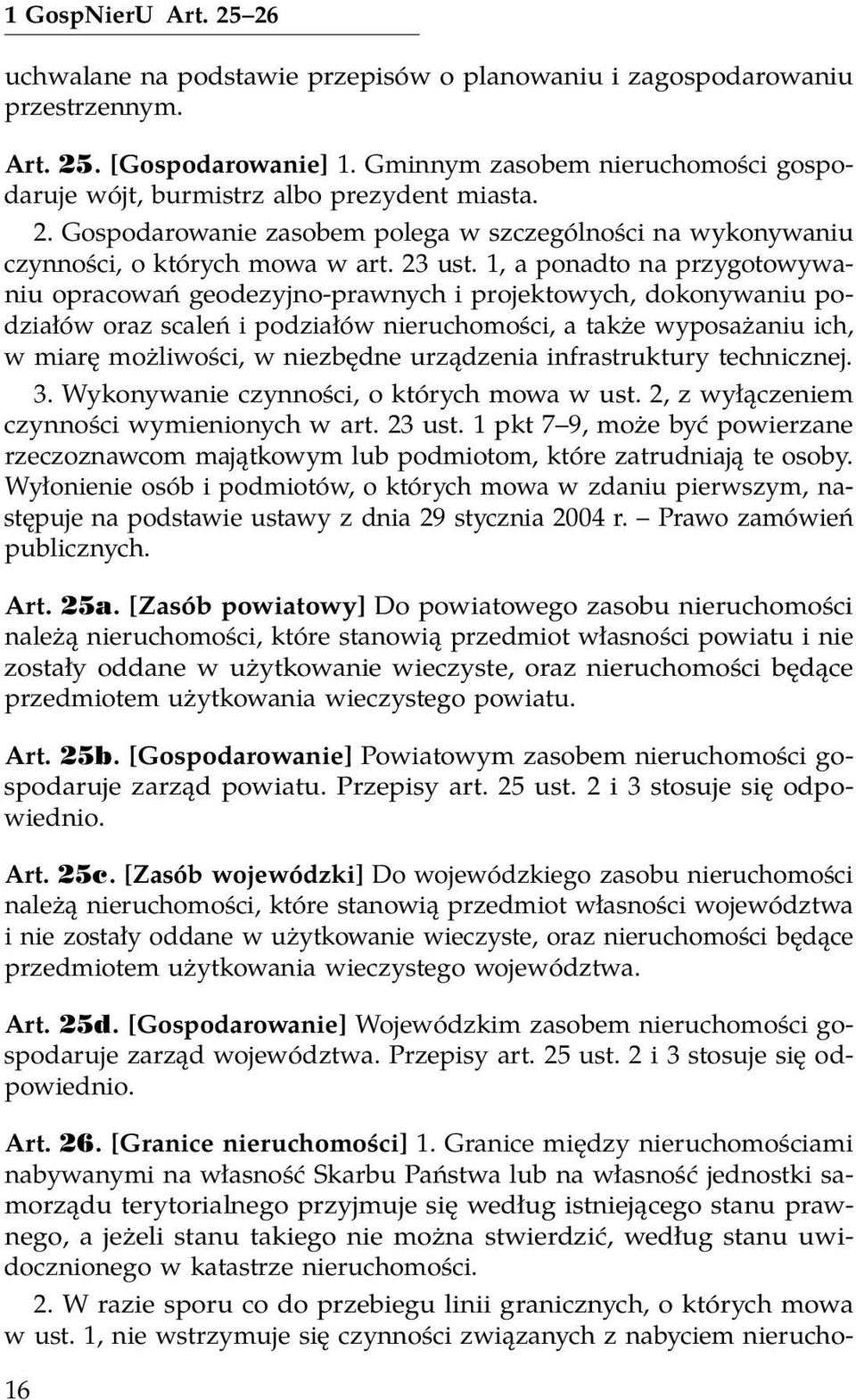 1 GospNierU Art. 25–26

uchwalane na podstawie przepisów o planowaniu i zagospodarowaniu przestrzennym.

Art. 25. [Gospodarowanie] 1. Gminnym zasobem nieruchomości gospodaruje wójt, burmistrz albo prezydent miasta.

2. Gospodarowanie zasobem polega w szczególności na wykonywaniu czynności, o których mowa w art. 23 ust. 1, a ponadto na przygotowywaniu opracowań geodezyjno-prawnych i projektowych, dokonywaniu podziałów oraz scaleń i podziałów nieruchomości, a także wyposażaniu ich, w miarę możliwości, w niezbędne urządzenia infrastruktury technicznej.

3. Wykonywanie czynności, o których mowa w ust. 2, z wyłączeniem czynności wymienionych w art. 23 ust. 1 pkt 7–9, może być powierzane rzeczoznawcom majątkowym lub podmiotom, które zatrudniają te osoby. Wyłonienie osób i podmiotów, o których mowa w zdaniu pierwszym, następuje na podstawie ustawy z dnia 29 stycznia 2004 r. – Prawo zamówień publicznych.

Art. 25a. [Zasób powiatowy] Do powiatowego zasobu nieruchomości należą nieruchomości, które stanowią przedmiot własności powiatu i nie zostały oddane w użytkowanie wieczyste, oraz nieruchomości będące przedmiotem użytkowania wieczystego powiatu.

Art. 25b. [Gospodarowanie] Powiatowym zasobem nieruchomości gospodaruje zarząd powiatu. Przepisy art. 25 ust. 2 i 3 stosuje się odpowiednio.

Art. 25c. [Zasób wojewódzki] Do wojewódzkiego zasobu nieruchomości należą nieruchomości, które stanowią przedmiot własności województwa i nie zostały oddane w użytkowanie wieczyste, oraz nieruchomości będące przedmiotem użytkowania wieczystego województwa.

Art. 25d. [Gospodarowanie] Wojewódzkim zasobem nieruchomości gospodaruje zarząd województwa. Przepisy art. 25 ust. 2 i 3 stosuje się odpowiednio.

Art. 26. [Granice nieruchomości] 1. Granice między nieruchomościami nabywanymi na własność Skarbu Państwa lub na własność jednostki samorządu terytorialnego przyjmuje się według istniejącego stanu prawnego, a jeżeli stanu takiego nie można stwierdzić, według stanu uwidocznionego w katastrze nieruchomości.

2. W razie sporu co do przebiegu linii granicznych, o których mowa w ust. 1, nie wstrzymuje się czynności związanych z nabyciem nierucho-

16